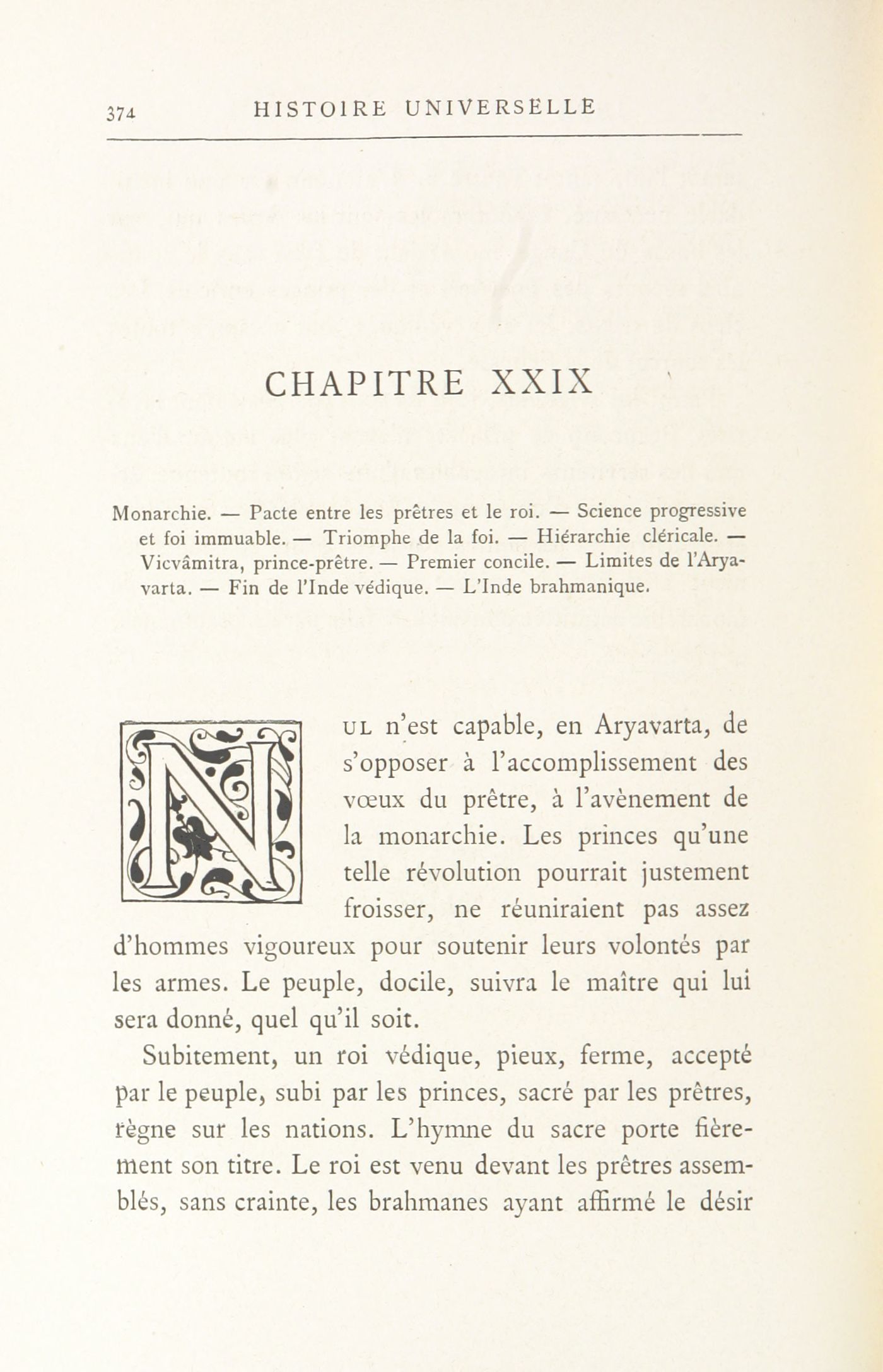 374 HISTOIRE UNIVERSELLE

CHAPITRE XXIX

Monarchie. — Pacte entre les prêtres et le roi. — Science progressive et foi immuable. — Triomphe de la foi. — Hiérarchie cléricale. — Vicvâmitra, prince-prêtre. — Premier concile. — Limites de l'Aryavarta. — Fin de l'Inde védique. — L'Inde brahmanique.

NUL n'est capable, en Aryavarta, de s'opposer à l'accomplissement des vœux du prêtre, à l'avènement de la monarchie. Les princes qu'une telle révolution pourrait justement froisser, ne réuniraient pas assez d'hommes vigoureux pour soutenir leurs volontés par les armes. Le peuple, docile, suivra le maître qui lui sera donné, quel qu'il soit.

Subitement, un roi védique, pieux, ferme, accepté par le peuple, subi par les princes, sacré par les prêtres, règne sur les nations. L'hymne du sacre porte fièrement son titre. Le roi est venu devant les prêtres assemblés, sans crainte, les brahmanes ayant affirmé le désir